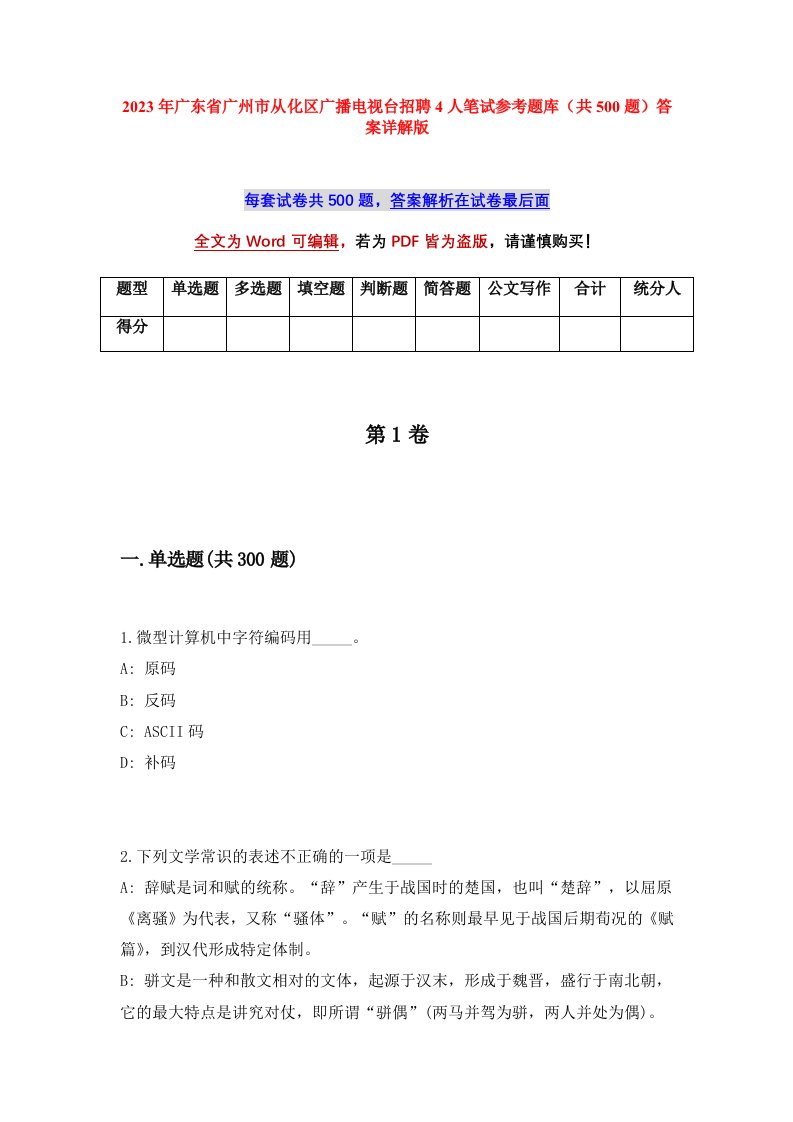 2023年广东省广州市从化区广播电视台招聘4人笔试参考题库（共500题）答案详解版

每套试卷共500题，答案解析在试卷最后面

全文为Word可编辑，若为PDF皆为盗版，请谨慎购买！

| 题型 | 单选题 | 多选题 | 填空题 | 判断题 | 简答题 | 公文写作 | 合计 | 统分人 |
|---|---|---|---|---|---|---|---|---|
| 得分 | | | | | | | | |

第1卷

一.单选题(共300题)

1.微型计算机中字符编码用_____。
A: 原码
B: 反码
C: ASCII码
D: 补码

2.下列文学常识的表述不正确的一项是_____
A: 辞赋是词和赋的统称。“辞”产生于战国时的楚国，也叫“楚辞”，以屈原《离骚》为代表，又称“骚体”。“赋”的名称则最早见于战国后期荀况的《赋篇》，到汉代形成特定体制。
B: 骈文是一种和散文相对的文体，起源于汉末，形成于魏晋，盛行于南北朝，它的最大特点是讲究对仗，即所谓“骈偶”(两马并驾为骈，两人并处为偶)。